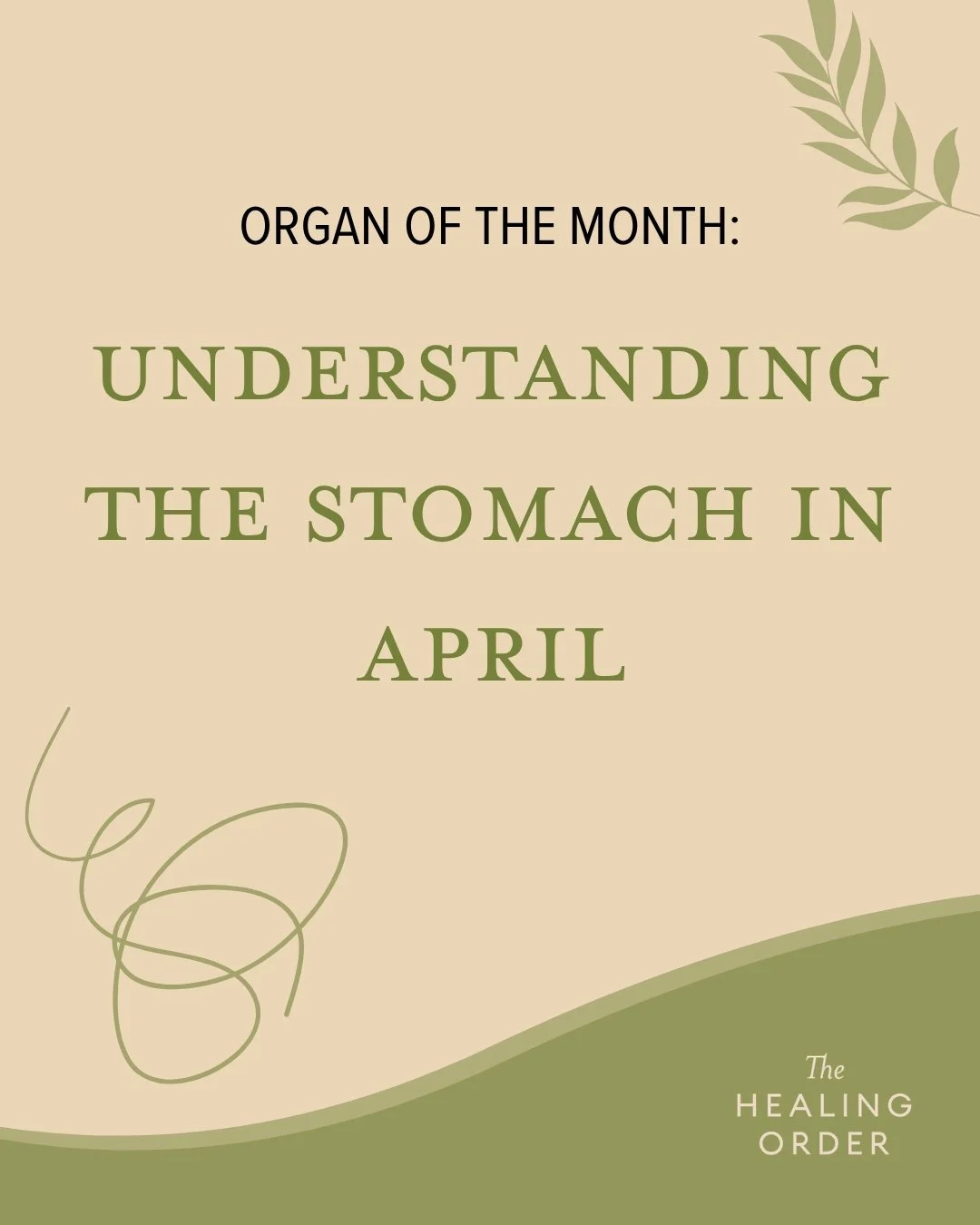 ORGAN OF THE MONTH:

UNDERSTANDING THE STOMACH IN APRIL

The
HEALING
ORDER